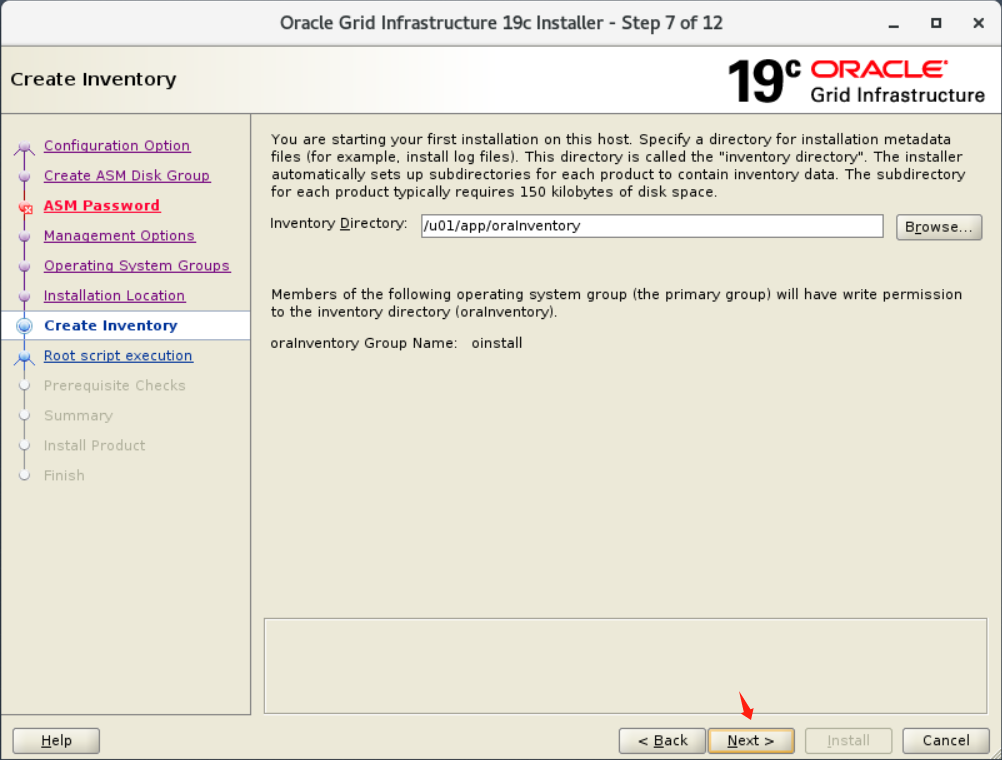 Oracle Grid Infrastructure 19c Installer - Step 7 of 12

Create Inventory

19c ORACLE Grid Infrastructure

Configuration Option
Create ASM Disk Group
ASM Password
Management Options
Operating System Groups
Installation Location
Create Inventory
Root script execution
Prerequisite Checks
Summary
Install Product
Finish

You are starting your first installation on this host. Specify a directory for installation metadata files (for example, install log files). This directory is called the "inventory directory". The installer automatically sets up subdirectories for each product to contain inventory data. The subdirectory for each product typically requires 150 kilobytes of disk space.

Inventory Directory: /u01/app/oraInventory Browse...

Members of the following operating system group (the primary group) will have write permission to the inventory directory (oraInventory).

oraInventory Group Name: oinstall

Help

< Back Next > Install Cancel